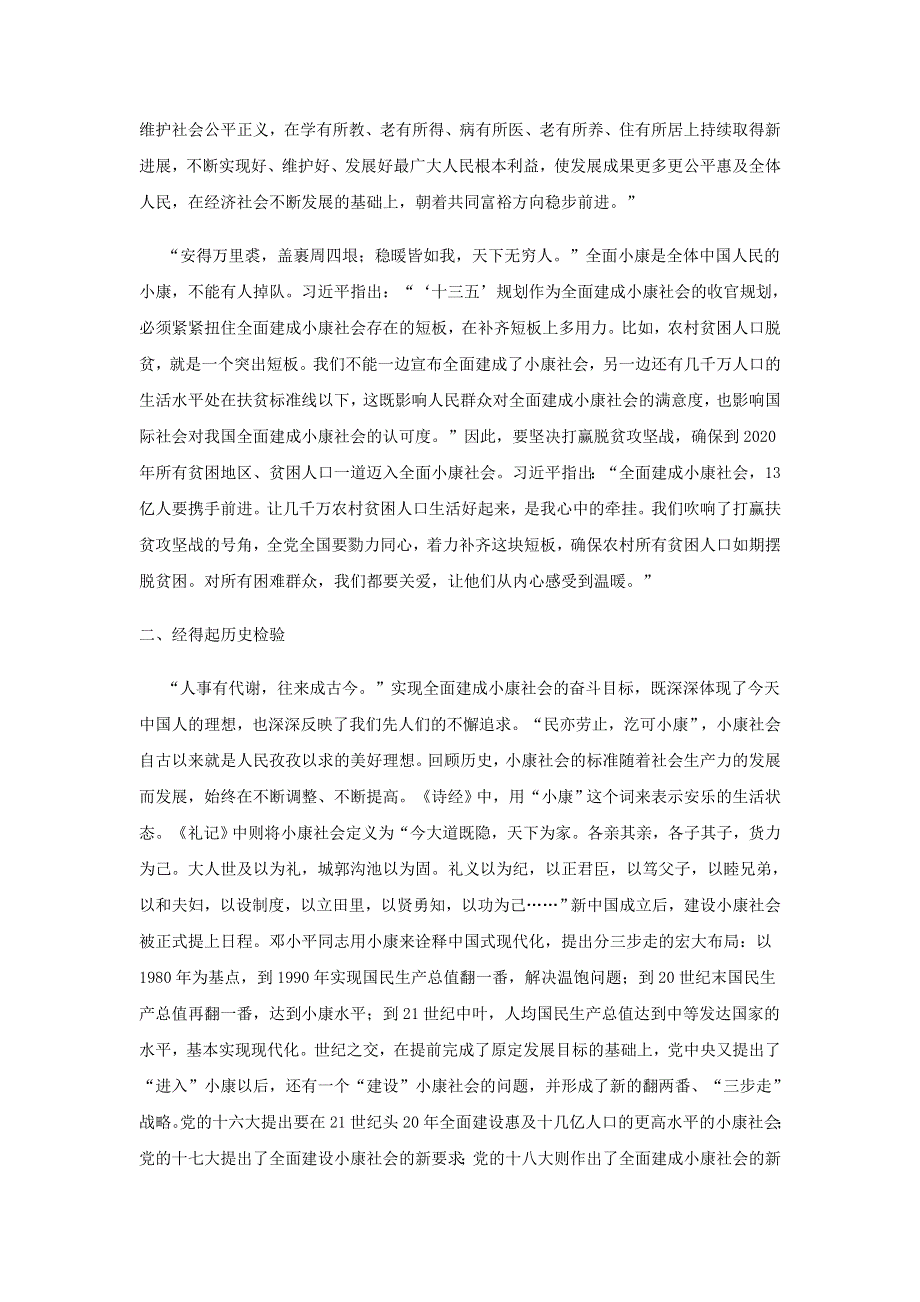 维护社会公平正义，在学有所教、老有所得、病有所医、老有所养、住有所居上持续取得新进展，不断实现好、维护好、发展好最广大人民根本利益，使发展成果更多更公平惠及全体人民，在经济社会不断发展的基础上，朝着共同富裕方向稳步前进。”

“安得万里裘，盖裹周四垠；稳暖皆如我，天下无穷人。”全面小康是全体中国人民的小康，不能有人掉队。习近平指出：“‘十三五’规划作为全面建成小康社会的收官规划，必须紧紧扭住全面建成小康社会存在的短板，在补齐短板上多用力。比如，农村贫困人口脱贫，就是一个突出短板。我们不能一边宣布全面建成了小康社会，另一边还有几千万人口的生活水平处在扶贫标准线以下，这既影响人民群众对全面建成小康社会的满意度，也影响国际社会对我国全面建成小康社会的认可度。”因此，要坚决打赢脱贫攻坚战，确保到2020年所有贫困地区、贫困人口一道迈入全面小康社会。习近平指出：“全面建成小康社会，13亿人要携手前进。让几千万农村贫困人口生活好起来，是我心中的牵挂。我们吹响了打赢扶贫攻坚战的号角，全党全国要勠力同心，着力补齐这块短板，确保农村所有贫困人口如期摆脱贫困。对所有困难群众，我们都要关爱，让他们从内心感受到温暖。”

二、经得起历史检验

“人事有代谢，往来成古今。”实现全面建成小康社会的奋斗目标，既深深体现了今天中国人的理想，也深深反映了我们先人们的不懈追求。“民亦劳止，汔可小康”，小康社会自古以来就是人民孜孜以求的美好理想。回顾历史，小康社会的标准随着社会生产力的发展而发展，始终在不断调整、不断提高。《诗经》中，用“小康”这个词来表示安乐的生活状态。《礼记》中则将小康社会定义为“今大道既隐，天下为家。各亲其亲，各子其子，货力为己。大人世及以为礼，城郭沟池以为固。礼义以为纪，以正君臣，以笃父子，以睦兄弟，以和夫妇，以设制度，以立田里，以贤勇知，以功为己……”新中国成立后，建设小康社会被正式提上日程。邓小平同志用小康来诠释中国式现代化，提出分三步走的宏大布局：以1980年为基点，到1990年实现国民生产总值翻一番，解决温饱问题；到20世纪末国民生产总值再翻一番，达到小康水平；到21世纪中叶，人均国民生产总值达到中等发达国家的水平，基本实现现代化。世纪之交，在提前完成了原定发展目标的基础上，党中央又提出了“进入”小康以后，还有一个“建设”小康社会的问题，并形成了新的翻两番、“三步走”战略。党的十六大提出要在21世纪头20年全面建设惠及十几亿人口的更高水平的小康社会党的十七大提出了全面建设小康社会的新要求；党的十八大则作出了全面建成小康社会的新